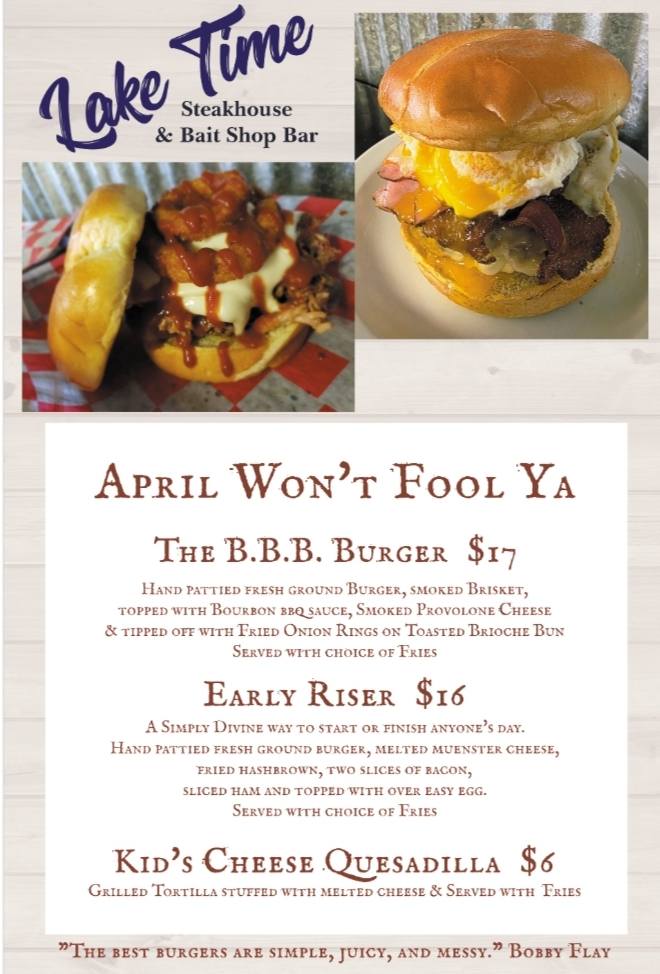 Lake Time
Steakhouse
& Bait Shop Bar

April Won't Fool Ya

The B.B.B. Burger $17

Hand pattied fresh ground Burger, smoked Brisket, topped with Bourbon bbq sauce, Smoked Provolone Cheese & tipped off with Fried Onion Rings on Toasted Brioche Bun Served with choice of Fries

Early Riser $16

A Simply Divine way to start or finish anyone's day. Hand pattied fresh ground burger, melted muenster cheese, fried hashbrown, two slices of bacon, sliced ham and topped with over easy egg. Served with choice of Fries

Kid's Cheese Quesadilla $6

Grilled Tortilla stuffed with melted cheese & Served with Fries

"The best burgers are simple, juicy, and messy." Bobby Flay